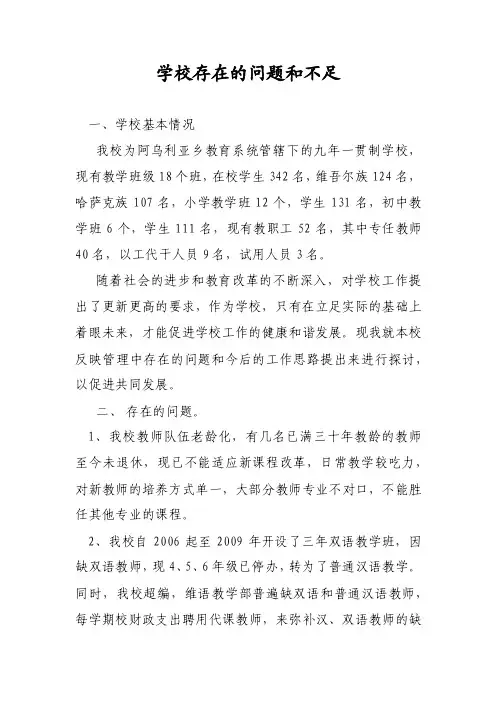 学校存在的问题和不足

一、学校基本情况

我校为阿乌利亚乡教育系统管辖下的九年一贯制学校，现有教学班级 18 个班，在校学生 342 名，维吾尔族 124 名，哈萨克族 107 名，小学教学班 12 个，学生 131 名，初中教学班 6 个，学生 111 名，现有教职工 52 名，其中专任教师 40 名，以工代干人员 9 名，试用人员 3 名。

随着社会的进步和教育改革的不断深入，对学校工作提出了更新更高的要求，作为学校，只有在立足实际的基础上着眼未来，才能促进学校工作的健康和谐发展。现我就本校反映管理中存在的问题和今后的工作思路提出来进行探讨，以促进共同发展。

二、存在的问题。

1、我校教师队伍老龄化，有几名已满三十年教龄的教师至今未退休，现已不能适应新课程改革，日常教学较吃力，对新教师的培养方式单一，大部分教师专业不对口，不能胜任其他专业的课程。

2、我校自 2006 起至 2009 年开设了三年双语教学班，因缺双语教师，现 4、5、6 年级已停办，转为了普通汉语教学。同时，我校超编，维语教学部普遍缺双语和普通汉语教师，每学期校财政支出聘用代课教师，来弥补汉、双语教师的缺